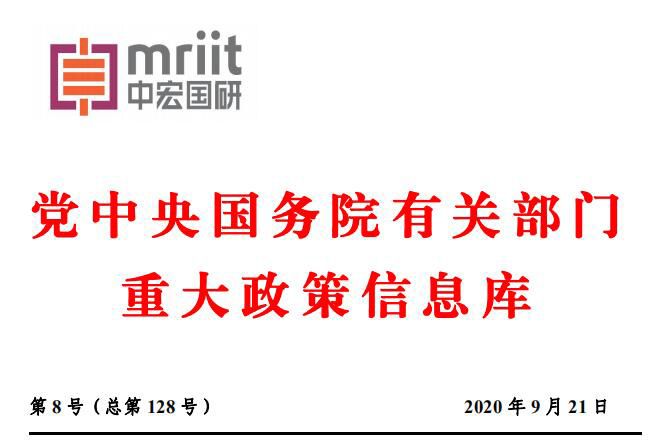 mriit
中宏国研

党中央国务院有关部门
重大政策信息库

第 8 号（总第 128 号）

2020 年 9 月 21 日